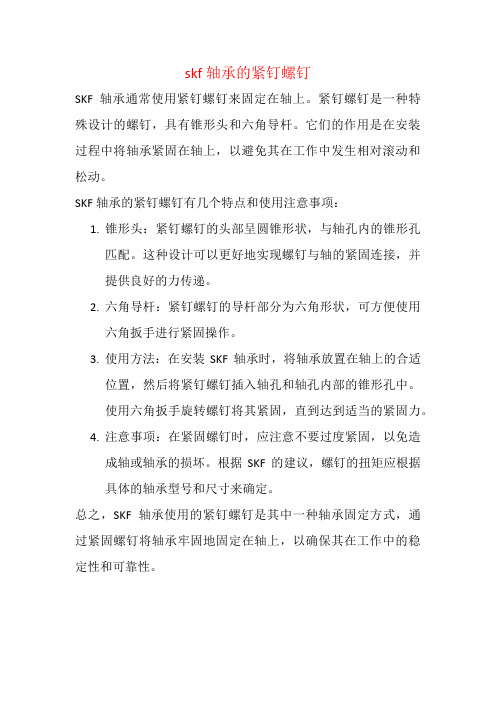 skf 轴承的紧钉螺钉

SKF 轴承通常使用紧钉螺钉来固定在轴上。紧钉螺钉是一种特殊设计的螺钉，具有锥形头和六角导杆。它们的作用是在安装过程中将轴承紧固在轴上，以避免其在工作中发生相对滚动和松动。

SKF 轴承的紧钉螺钉有几个特点和使用注意事项：

1. 锥形头：紧钉螺钉的头部呈圆锥形状，与轴孔内的锥形孔匹配。这种设计可以更好地实现螺钉与轴的紧固连接，并提供良好的力传递。
2. 六角导杆：紧钉螺钉的导杆部分为六角形状，可方便使用六角扳手进行紧固操作。
3. 使用方法：在安装 SKF 轴承时，将轴承放置在轴上的合适位置，然后将紧钉螺钉插入轴孔和轴孔内部的锥形孔中。使用六角扳手旋转螺钉将其紧固，直到达到适当的紧固力。
4. 注意事项：在紧固螺钉时，应注意不要过度紧固，以免造成轴或轴承的损坏。根据 SKF 的建议，螺钉的扭矩应根据具体的轴承型号和尺寸来确定。

总之，SKF 轴承使用的紧钉螺钉是其中一种轴承固定方式，通过紧固螺钉将轴承牢固地固定在轴上，以确保其在工作中的稳定性和可靠性。